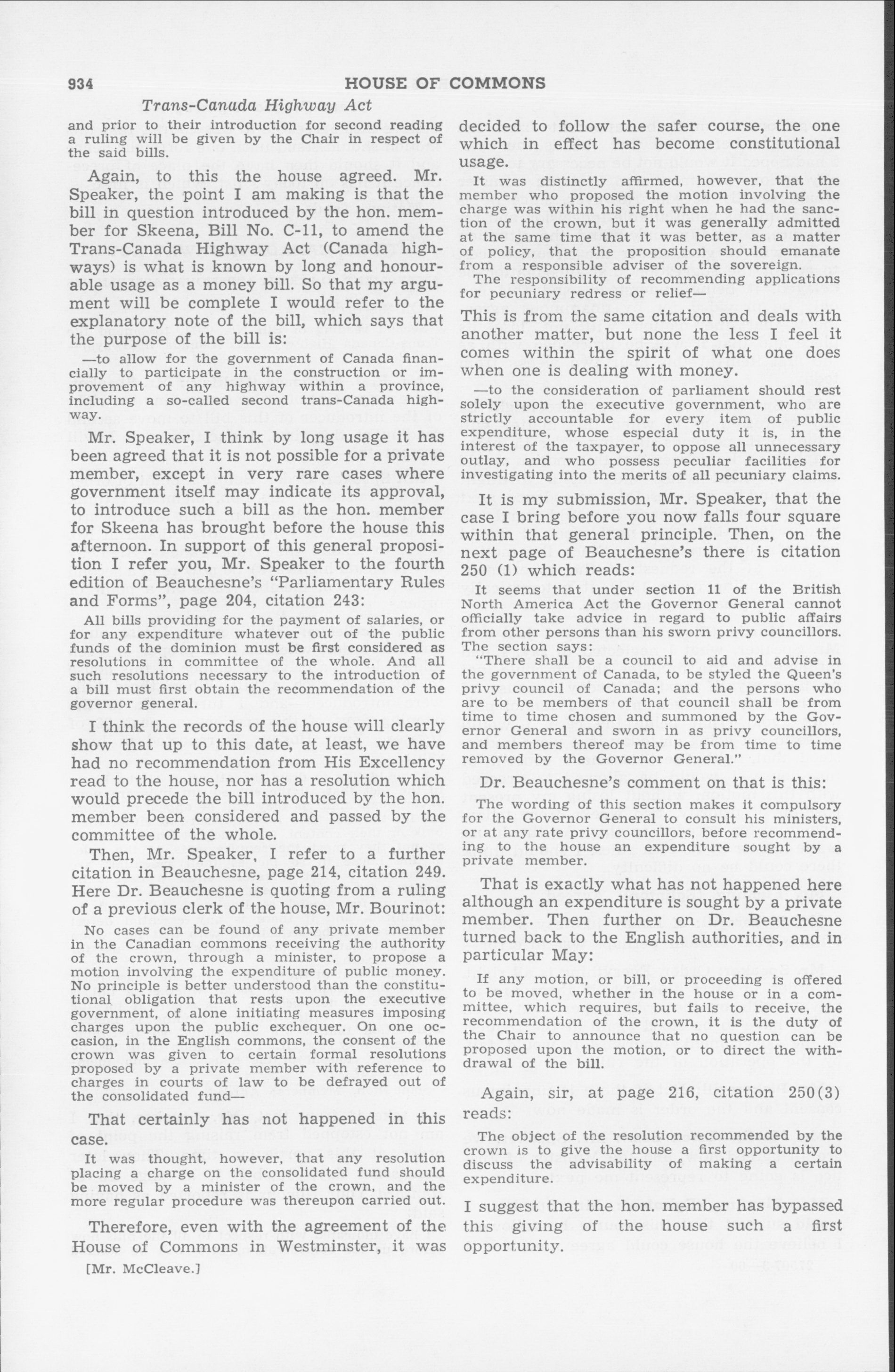 934 HOUSE OF COMMONS

Trans-Canada Highway Act

and prior to their introduction for second reading a ruling will be given by the Chair in respect of the said bills.

Again, to this the house agreed. Mr. Speaker, the point I am making is that the bill in question introduced by the hon. member for Skeena, Bill No. C-11, to amend the Trans-Canada Highway Act (Canada highways) is what is known by long and honourable usage as a money bill. So that my argument will be complete I would refer to the explanatory note of the bill, which says that the purpose of the bill is:

—to allow for the government of Canada financially to participate in the construction or improvement of any highway within a province, including a so-called second trans-Canada highway.

Mr. Speaker, I think by long usage it has been agreed that it is not possible for a private member, except in very rare cases where government itself may indicate its approval, to introduce such a bill as the hon. member for Skeena has brought before the house this afternoon. In support of this general proposition I refer you, Mr. Speaker to the fourth edition of Beauchesne's "Parliamentary Rules and Forms", page 204, citation 243:

All bills providing for the payment of salaries, or for any expenditure whatever out of the public funds of the dominion must be first considered as resolutions in committee of the whole. And all such resolutions necessary to the introduction of a bill must first obtain the recommendation of the governor general.

I think the records of the house will clearly show that up to this date, at least, we have had no recommendation from His Excellency read to the house, nor has a resolution which would precede the bill introduced by the hon. member been considered and passed by the committee of the whole.

Then, Mr. Speaker, I refer to a further citation in Beauchesne, page 214, citation 249. Here Dr. Beauchesne is quoting from a ruling of a previous clerk of the house, Mr. Bourinot:

No cases can be found of any private member in the Canadian commons receiving the authority of the crown, through a minister, to propose a motion involving the expenditure of public money. No principle is better understood than the constitutional obligation that rests upon the executive government, of alone initiating measures imposing charges upon the public exchequer. On one occasion, in the English commons, the consent of the crown was given to certain formal resolutions proposed by a private member with reference to charges in courts of law to be defrayed out of the consolidated fund—

That certainly has not happened in this case.

It was thought, however, that any resolution placing a charge on the consolidated fund should be moved by a minister of the crown, and the more regular procedure was thereupon carried out.

Therefore, even with the agreement of the House of Commons in Westminster, it was

[Mr. McCleave.]

decided to follow the safer course, the one which in effect has become constitutional usage.

It was distinctly affirmed, however, that the member who proposed the motion involving the charge was within his right when he had the sanction of the crown, but it was generally admitted at the same time that it was better, as a matter of policy, that the proposition should emanate from a responsible adviser of the sovereign.

The responsibility of recommending applications for pecuniary redress or relief—

This is from the same citation and deals with another matter, but none the less I feel it comes within the spirit of what one does when one is dealing with money.

—to the consideration of parliament should rest solely upon the executive government, who are strictly accountable for every item of public expenditure, whose especial duty it is, in the interest of the taxpayer, to oppose all unnecessary outlay, and who possess peculiar facilities for investigating into the merits of all pecuniary claims.

It is my submission, Mr. Speaker, that the case I bring before you now falls four square within that general principle. Then, on the next page of Beauchesne's there is citation 250 (1) which reads:

It seems that under section 11 of the British North America Act the Governor General cannot officially take advice in regard to public affairs from other persons than his sworn privy councillors. The section says:

"There shall be a council to aid and advise in the government of Canada, to be styled the Queen's privy council of Canada; and the persons who are to be members of that council shall be from time to time chosen and summoned by the Governor General and sworn in as privy councillors, and members thereof may be from time to time removed by the Governor General."

Dr. Beauchesne's comment on that is this:

The wording of this section makes it compulsory for the Governor General to consult his ministers, or at any rate privy councillors, before recommending to the house an expenditure sought by a private member.

That is exactly what has not happened here although an expenditure is sought by a private member. Then further on Dr. Beauchesne turned back to the English authorities, and in particular May:

If any motion, or bill, or proceeding is offered to be moved, whether in the house or in a committee, which requires, but fails to receive, the recommendation of the crown, it is the duty of the Chair to announce that no question can be proposed upon the motion, or to direct the withdrawal of the bill.

Again, sir, at page 216, citation 250(3) reads:

The object of the resolution recommended by the crown is to give the house a first opportunity to discuss the advisability of making a certain expenditure.

I suggest that the hon. member has bypassed this giving of the house such a first opportunity.